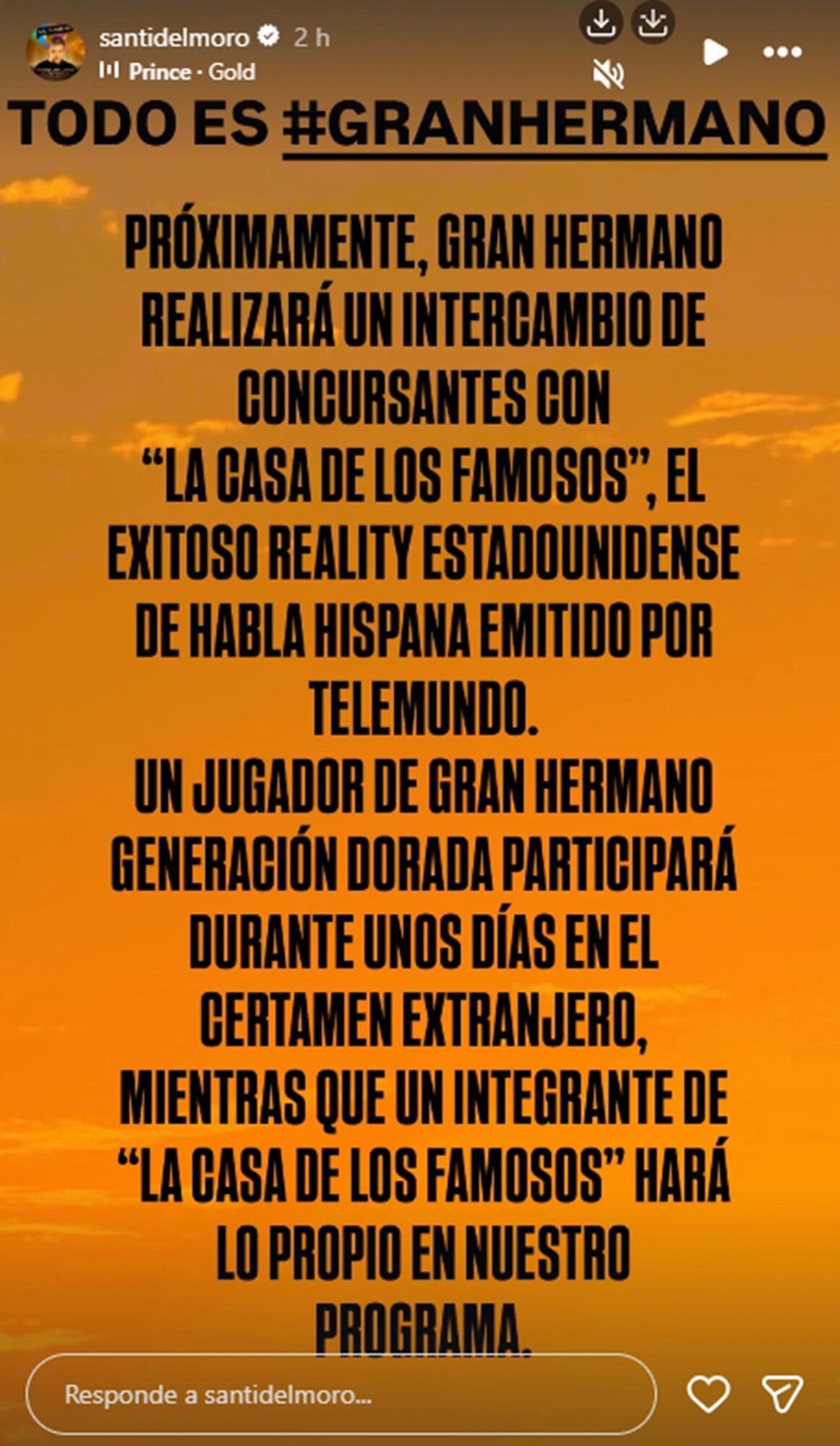 santidelmoro 2 h
Prince · Gold

TODO ES #GRANHERMANO

PRÓXIMAMENTE, GRAN HERMANO REALIZARÁ UN INTERCAMBIO DE CONCURSANTES CON "LA CASA DE LOS FAMOSOS", EL EXITOSO REALITY ESTADOUNIDENSE DE HABLA HISPANA EMITIDO POR TELEMUNDO.
UN JUGADOR DE GRAN HERMANO GENERACIÓN DORADA PARTICIPARÁ DURANTE UNOS DÍAS EN EL CERTAMEN EXTRANJERO, MIENTRAS QUE UN INTEGRANTE DE "LA CASA DE LOS FAMOSOS" HARÁ LO PROPIO EN NUESTRO PROGRAMA.

Responde a santidelmoro...